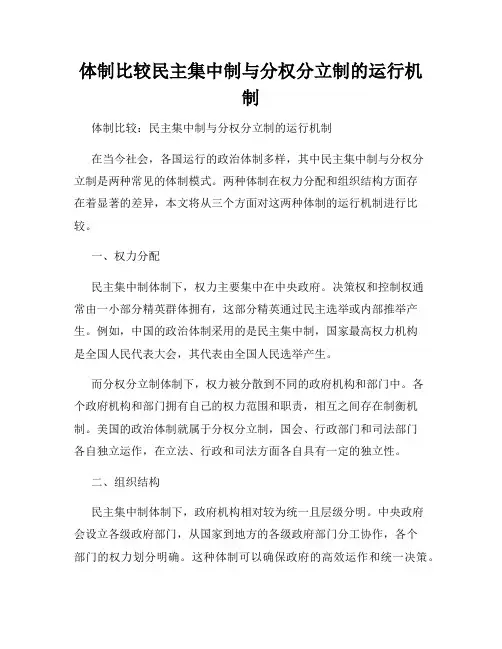 体制比较民主集中制与分权分立制的运行机制

体制比较：民主集中制与分权分立制的运行机制

在当今社会，各国运行的政治体制多样，其中民主集中制与分权分立制是两种常见的体制模式。两种体制在权力分配和组织结构方面存在着显著的差异，本文将从三个方面对这两种体制的运行机制进行比较。

一、权力分配

民主集中制体制下，权力主要集中在中央政府。决策权和控制权通常由一小部分精英群体拥有，这部分精英通过民主选举或内部推举产生。例如，中国的政治体制采用的是民主集中制，国家最高权力机构是全国人民代表大会，其代表由全国人民选举产生。

而分权分立制体制下，权力被分散到不同的政府机构和部门中。各个政府机构和部门拥有自己的权力范围和职责，相互之间存在制衡机制。美国的政治体制就属于分权分立制，国会、行政部门和司法部门各自独立运作，在立法、行政和司法方面各自具有一定的独立性。

二、组织结构

民主集中制体制下，政府机构相对较为统一且层级分明。中央政府会设立各级政府部门，从国家到地方的各级政府部门分工协作，各个部门的权力划分明确。这种体制可以确保政府的高效运作和统一决策。